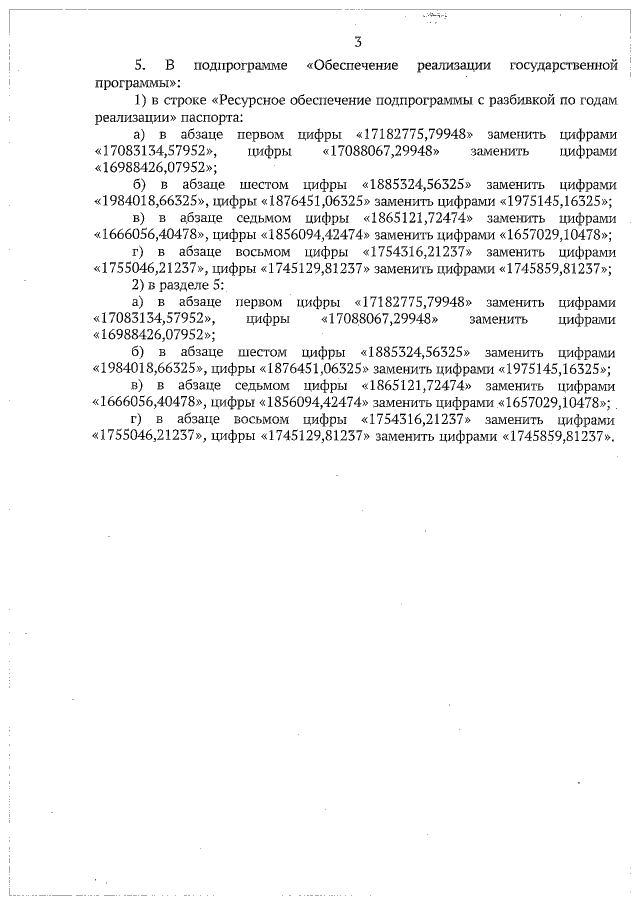 3

5. В подпрограмме «Обеспечение реализации государственной программы»:

1) в строке «Ресурсное обеспечение подпрограммы с разбивкой по годам реализации» паспорта:

а) в абзаце первом цифры «17182775,79948» заменить цифрами «17083134,57952», цифры «17088067,29948» заменить цифрами «16988426,07952»;

б) в абзаце шестом цифры «1885324,56325» заменить цифрами «1984018,66325», цифры «1876451,06325» заменить цифрами «1975145,16325»;

в) в абзаце седьмом цифры «1865121,72474» заменить цифрами «1666056,40478», цифры «1856094,42474» заменить цифрами «1657029,10478»;

г) в абзаце восьмом цифры «1754316,21237» заменить цифрами «1755046,21237», цифры «1745129,81237» заменить цифрами «1745859,81237»;

2) в разделе 5:

а) в абзаце первом цифры «17182775,79948» заменить цифрами «17083134,57952», цифры «17088067,29948» заменить цифрами «16988426,07952»;

б) в абзаце шестом цифры «1885324,56325» заменить цифрами «1984018,66325», цифры «1876451,06325» заменить цифрами «1975145,16325»;

в) в абзаце седьмом цифры «1865121,72474» заменить цифрами «1666056,40478», цифры «1856094,42474» заменить цифрами «1657029,10478»;

г) в абзаце восьмом цифры «1754316,21237» заменить цифрами «1755046,21237», цифры «1745129,81237» заменить цифрами «1745859,81237».